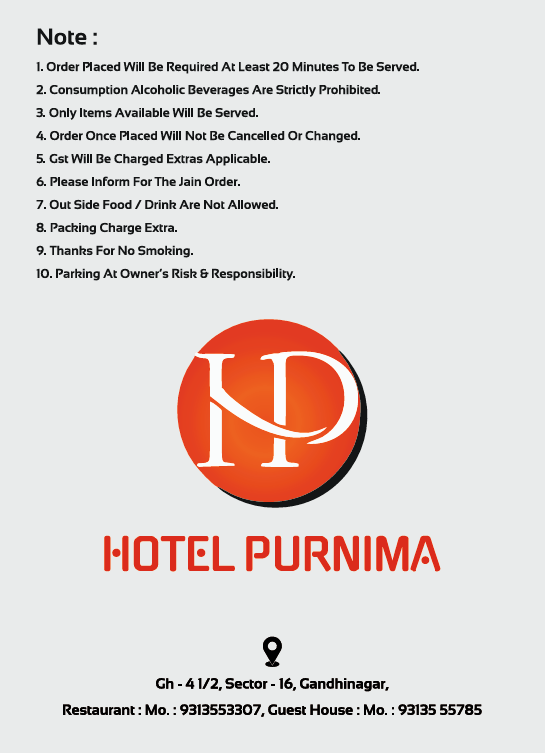 Note :

1. Order Placed Will Be Required At Least 20 Minutes To Be Served.
2. Consumption Alcoholic Beverages Are Strictly Prohibited.
3. Only Items Available Will Be Served.
4. Order Once Placed Will Not Be Cancelled Or Changed.
5. Gst Will Be Charged Extras Applicable.
6. Please Inform For The Jain Order.
7. Out Side Food / Drink Are Not Allowed.
8. Packing Charge Extra.
9. Thanks For No Smoking.
10. Parking At Owner's Risk & Responsibility.

HP

HOTEL PURNIMA

Gh - 4 1/2, Sector - 16, Gandhinagar,
Restaurant : Mo. : 9313553307, Guest House : Mo. : 93135 55785